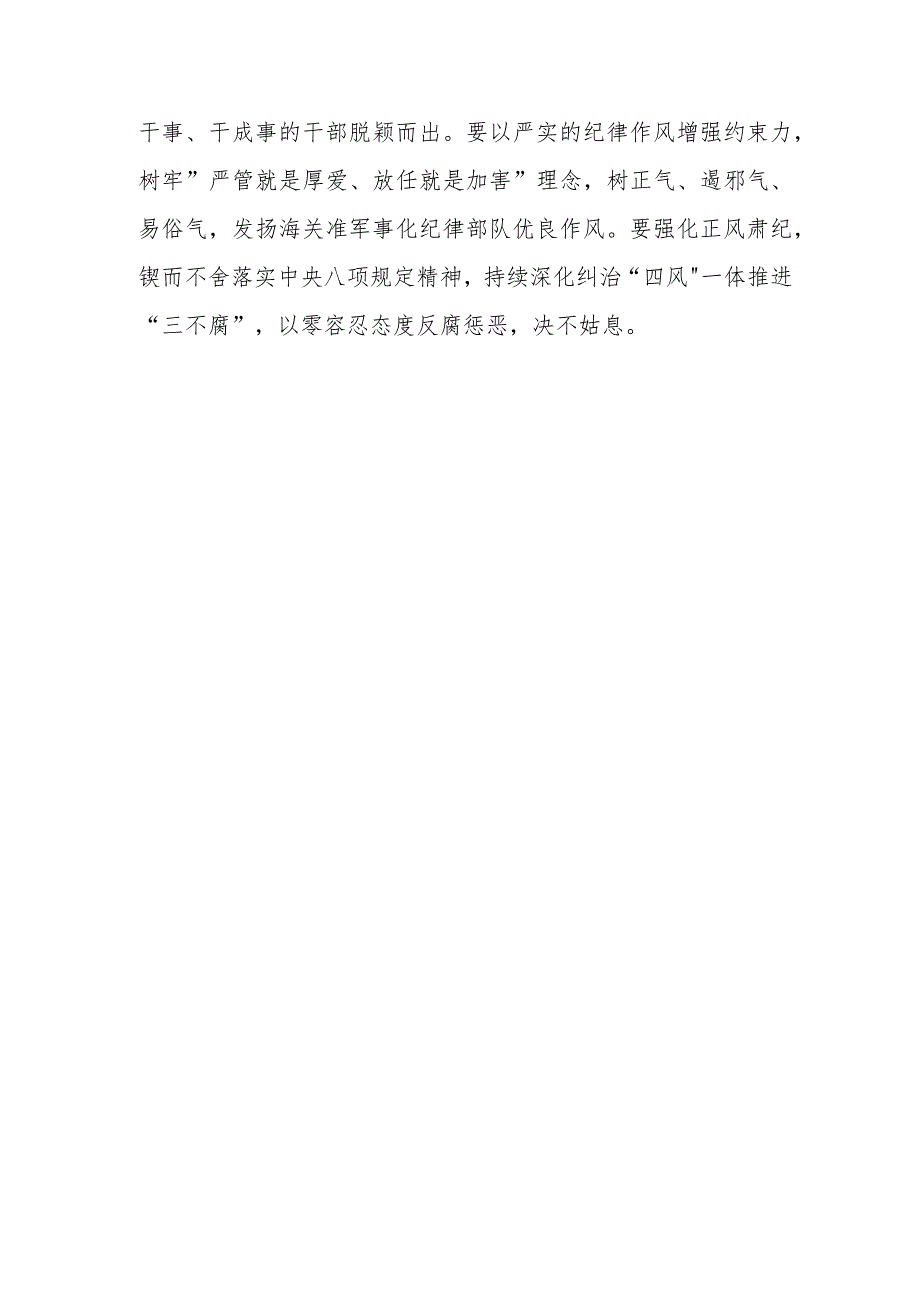 干事、干成事的干部脱颖而出。要以严实的纪律作风增强约束力，树牢”严管就是厚爱、放任就是加害”理念，树正气、遏邪气、易俗气，发扬海关准军事化纪律部队优良作风。要强化正风肃纪，锲而不舍落实中央八项规定精神，持续深化纠治“四风"一体推进“三不腐”，以零容忍态度反腐惩恶，决不姑息。